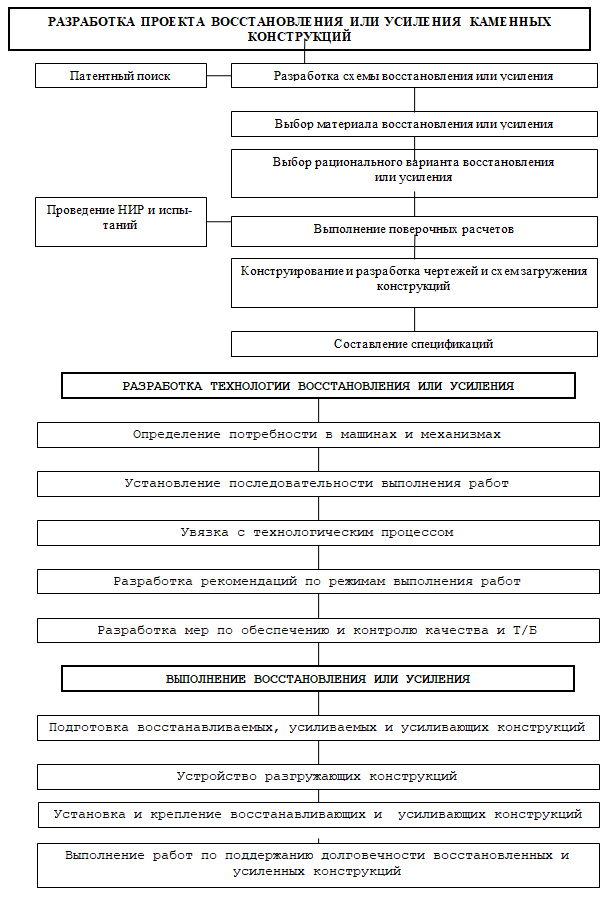 РАЗРАБОТКА ПРОЕКТА ВОССТАНОВЛЕНИЯ ИЛИ УСИЛЕНИЯ КАМЕННЫХ КОНСТРУКЦИЙ

Патентный поиск

Разработка схемы восстановления или усиления

Выбор материала восстановления или усиления

Выбор рационального варианта восстановления или усиления

Проведение НИР и испытаний

Выполнение поверочных расчетов

Конструирование и разработка чертежей и схем загружения конструкций

Составление спецификаций

РАЗРАБОТКА ТЕХНОЛОГИИ ВОССТАНОВЛЕНИЯ ИЛИ УСИЛЕНИЯ

Определение потребности в машинах и механизмах

Установление последовательности выполнения работ

Увязка с технологическим процессом

Разработка рекомендаций по режимам выполнения работ

Разработка мер по обеспечению и контролю качества и Т/Б

ВЫПОЛНЕНИЕ ВОССТАНОВЛЕНИЯ ИЛИ УСИЛЕНИЯ

Подготовка восстанавливаемых, усиливаемых и усиливающих конструкций

Устройство разгружающих конструкций

Установка и крепление восстанавливающих и усиливающих конструкций

Выполнение работ по поддержанию долговечности восстановленных и усиленных конструкций